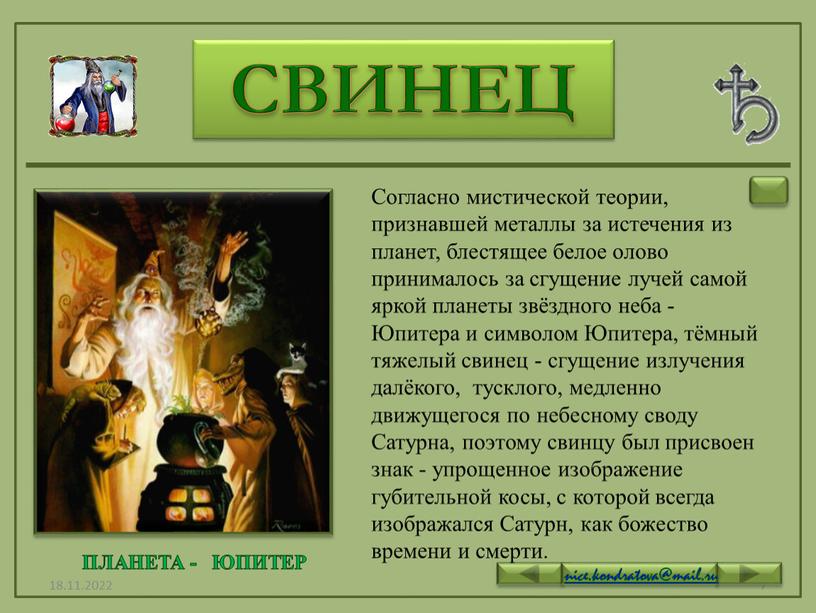 СВИНЕЦ

Согласно мистической теории, признавшей металлы за истечения из планет, блестящее белое олово принималось за сгущение лучей самой яркой планеты звёздного неба - Юпитера и символом Юпитера, тёмный тяжелый свинец - сгущение излучения далёкого, тусклого, медленно движущегося по небесному своду Сатурна, поэтому свинцу был присвоен знак - упрощенное изображение губительной косы, с которой всегда изображался Сатурн, как божество времени и смерти.

ПЛАНЕТА - ЮПИТЕР

18.11.2022

nice.kondratova@mail.ru